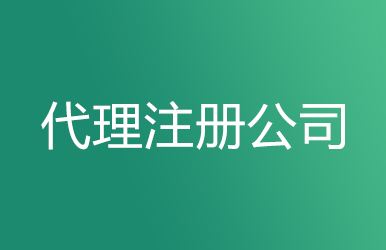 代理注册公司